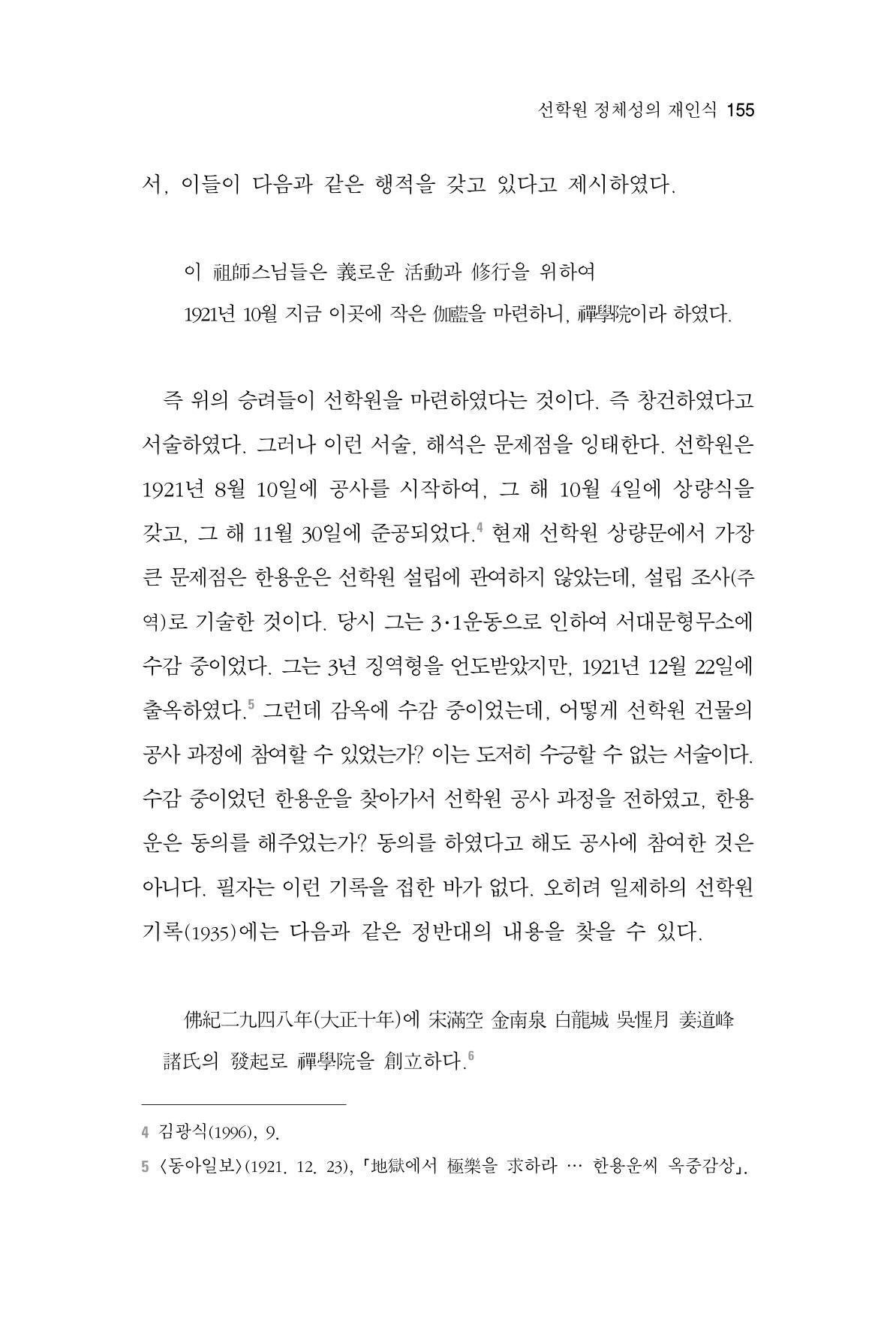 선학원 정체성의 재인식 155

서, 이들이 다음과 같은 행적을 갖고 있다고 제시하였다.

이 祖師스님들은 義로운 活動과 修行을 위하여
1921년 10월 지금 이곳에 작은 伽藍을 마련하니, 禪學院이라 하였다.

즉 위의 승려들이 선학원을 마련하였다는 것이다. 즉 창건하였다고 서술하였다. 그러나 이런 서술, 해석은 문제점을 잉태한다. 선학원은 1921년 8월 10일에 공사를 시작하여, 그 해 10월 4일에 상량식을 갖고, 그 해 11월 30일에 준공되었다.$^{4}$ 현재 선학원 상량문에서 가장 큰 문제점은 한용운은 선학원 설립에 관여하지 않았는데, 설립 조사(주역)로 기술한 것이다. 당시 그는 3·1운동으로 인하여 서대문형무소에 수감 중이었다. 그는 3년 징역형을 언도받았지만, 1921년 12월 22일에 출옥하였다.$^{5}$ 그런데 감옥에 수감 중이었는데, 어떻게 선학원 건물의 공사 과정에 참여할 수 있었는가? 이는 도저히 수긍할 수 없는 서술이다. 수감 중이었던 한용운을 찾아가서 선학원 공사 과정을 전하였고, 한용운은 동의를 해주었는가? 동의를 하였다고 해도 공사에 참여한 것은 아니다. 필자는 이런 기록을 접한 바가 없다. 오히려 일제하의 선학원 기록(1935)에는 다음과 같은 정반대의 내용을 찾을 수 있다.

佛紀二九四八年(大正十年)에 宋滿空 金南泉 白龍城 吳惺月 姜道峰 諸氏의 發起로 禪學院을 創立하다.$^{6}$

4 김광식(1996), 9.
5 〈동아일보〉(1921. 12. 23), 「地獄에서 極樂을 求하라 … 한용운씨 옥중감상」.